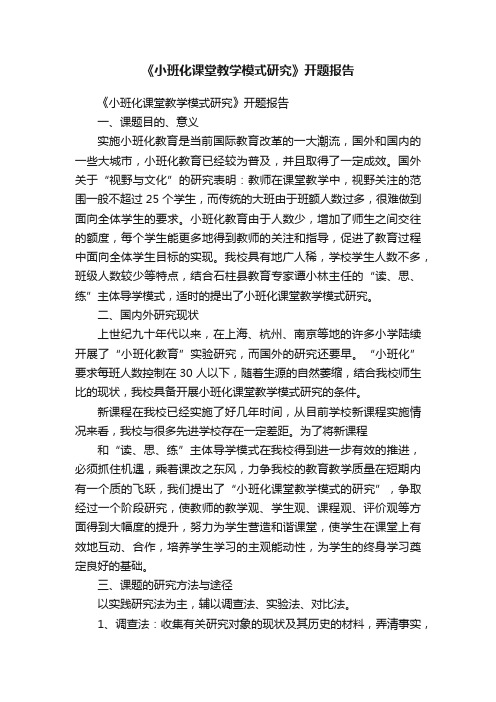 《小班化课堂教学模式研究》开题报告

《小班化课堂教学模式研究》开题报告

一、课题目的、意义

实施小班化教育是当前国际教育改革的一大潮流，国外和国内的一些大城市，小班化教育已经较为普及，并且取得了一定成效。国外关于“视野与文化”的研究表明：教师在课堂教学中，视野关注的范围一般不超过 25 个学生，而传统的大班由于班额人数过多，很难做到面向全体学生的要求。小班化教育由于人数少，增加了师生之间交往的额度，每个学生能更多地得到教师的关注和指导，促进了教育过程中面向全体学生目标的实现。我校具有地广人稀，学校学生人数不多，班级人数较少等特点，结合石柱县教育专家谭小林主任的“读、思、练”主体导学模式，适时的提出了小班化课堂教学模式研究。

二、国内外研究现状

上世纪九十年代以来，在上海、杭州、南京等地的许多小学陆续开展了“小班化教育”实验研究，而国外的研究还要早。“小班化”要求每班人数控制在 30 人以下，随着生源的自然萎缩，结合我校师生比的现状，我校具备开展小班化课堂教学模式研究的条件。

新课程在我校已经实施了好几年时间，从目前学校新课程实施情况来看，我校与很多先进学校存在一定差距。为了将新课程

和“读、思、练”主体导学模式在我校得到进一步有效的推进，必须抓住机遇，乘着课改之东风，力争我校的教育教学质量在短期内有一个质的飞跃，我们提出了“小班化课堂教学模式的研究”，争取经过一个阶段研究，使教师的教学观、学生观、课程观、评价观等方面得到大幅度的提升，努力为学生营造和谐课堂，使学生在课堂上有效地互动、合作，培养学生学习的主观能动性，为学生的终身学习奠定良好的基础。

三、课题的研究方法与途径

以实践研究法为主，辅以调查法、实验法、对比法。

1、调查法：收集有关研究对象的现状及其历史的材料，弄清事实，